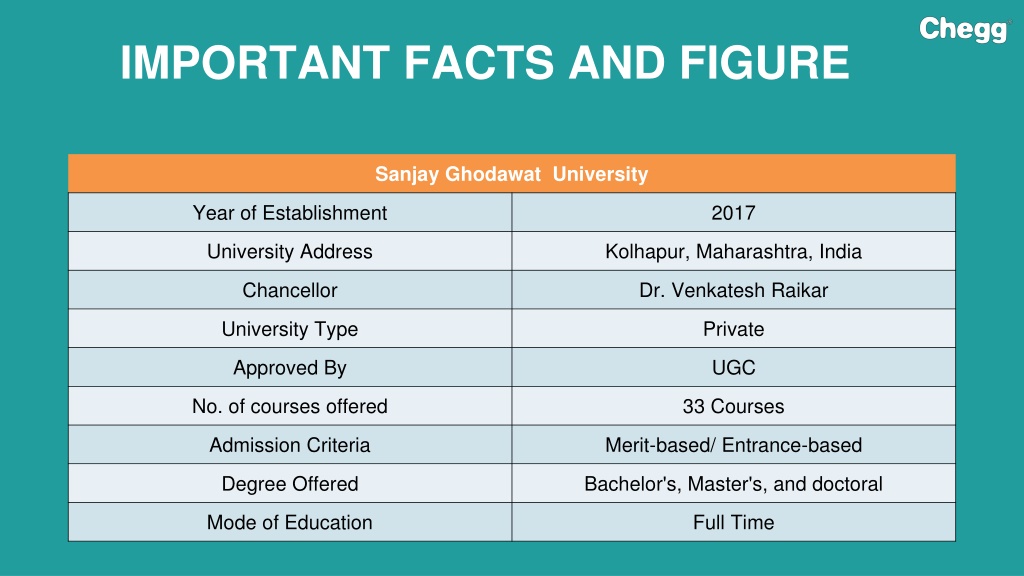 Chegg

IMPORTANT FACTS AND FIGURE

| Sanjay Ghodawat University | |
|---|---|
| Year of Establishment | 2017 |
| University Address | Kolhapur, Maharashtra, India |
| Chancellor | Dr. Venkatesh Raikar |
| University Type | Private |
| Approved By | UGC |
| No. of courses offered | 33 Courses |
| Admission Criteria | Merit-based/ Entrance-based |
| Degree Offered | Bachelor's, Master's, and doctoral |
| Mode of Education | Full Time |